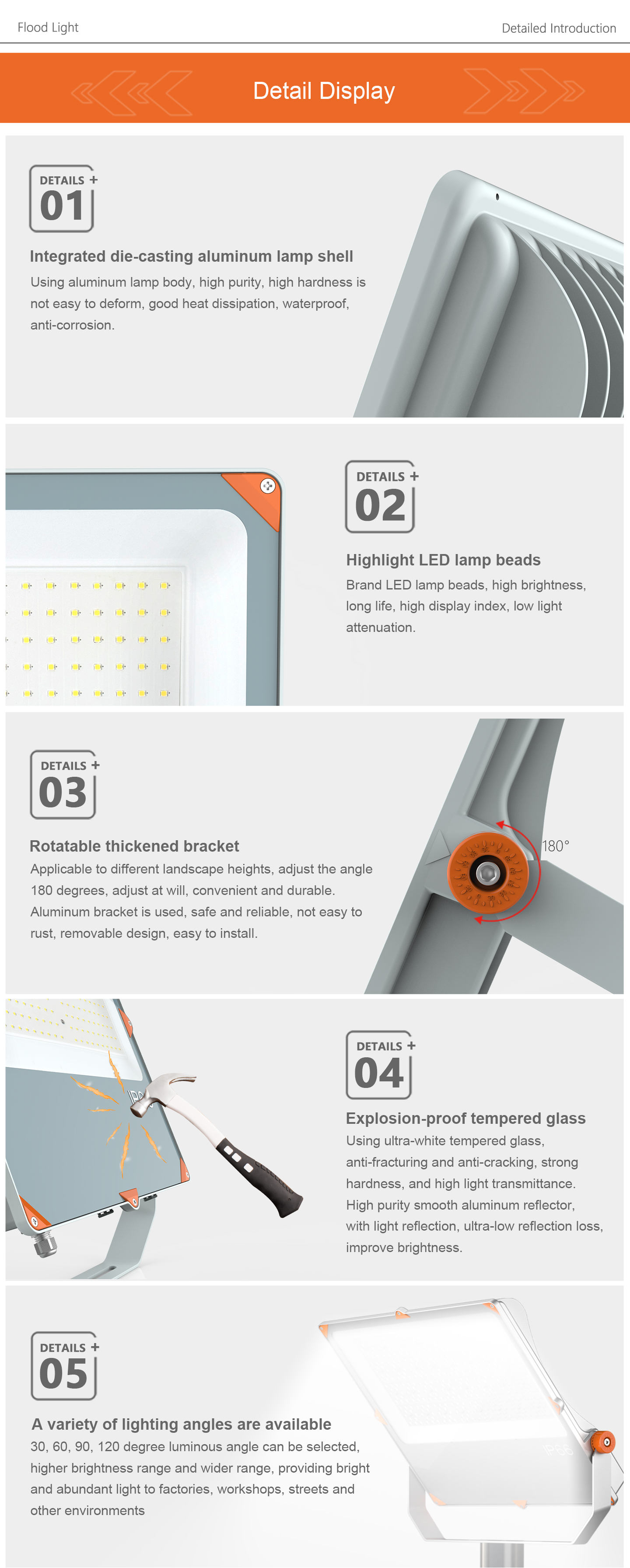 Flood Light

Detailed Introduction

Detail Display

DETAILS +
01

Integrated die-casting aluminum lamp shell

Using aluminum lamp body, high purity, high hardness is not easy to deform, good heat dissipation, waterproof, anti-corrosion.

DETAILS +
02

Highlight LED lamp beads

Brand LED lamp beads, high brightness, long life, high display index, low light attenuation.

DETAILS +
03

Rotatable thickened bracket

Applicable to different landscape heights, adjust the angle 180 degrees, adjust at will, convenient and durable. Aluminum bracket is used, safe and reliable, not easy to rust, removable design, easy to install.

180°

DETAILS +
04

Explosion-proof tempered glass

Using ultra-white tempered glass, anti-fracturing and anti-cracking, strong hardness, and high light transmittance. High purity smooth aluminum reflector, with light reflection, ultra-low reflection loss, improve brightness.

DETAILS +
05

A variety of lighting angles are available

30, 60, 90, 120 degree luminous angle can be selected, higher brightness range and wider range, providing bright and abundant light to factories, workshops, streets and other environments